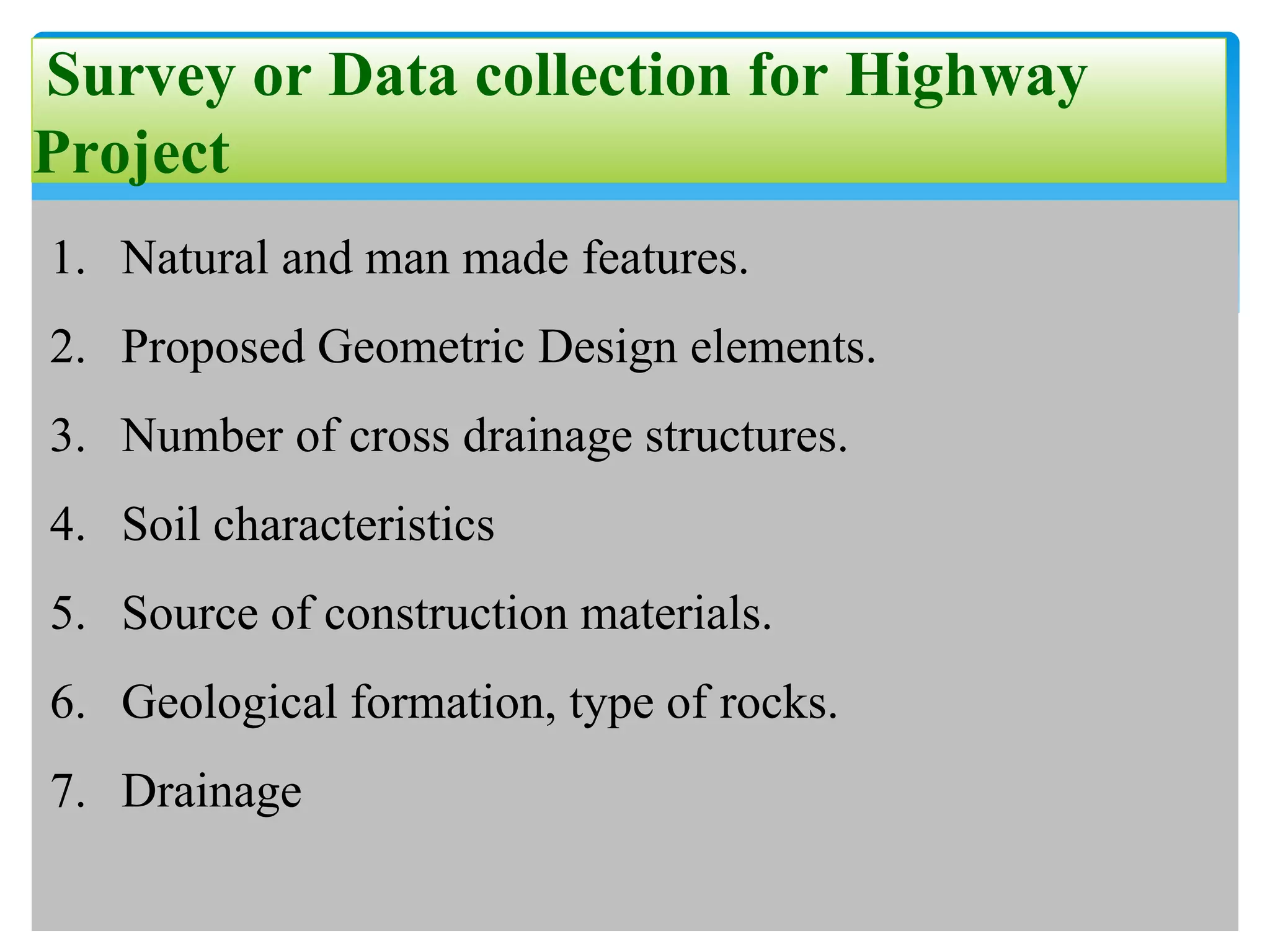 Survey or Data collection for Highway Project

1. Natural and man made features.
2. Proposed Geometric Design elements.
3. Number of cross drainage structures.
4. Soil characteristics
5. Source of construction materials.
6. Geological formation, type of rocks.
7. Drainage